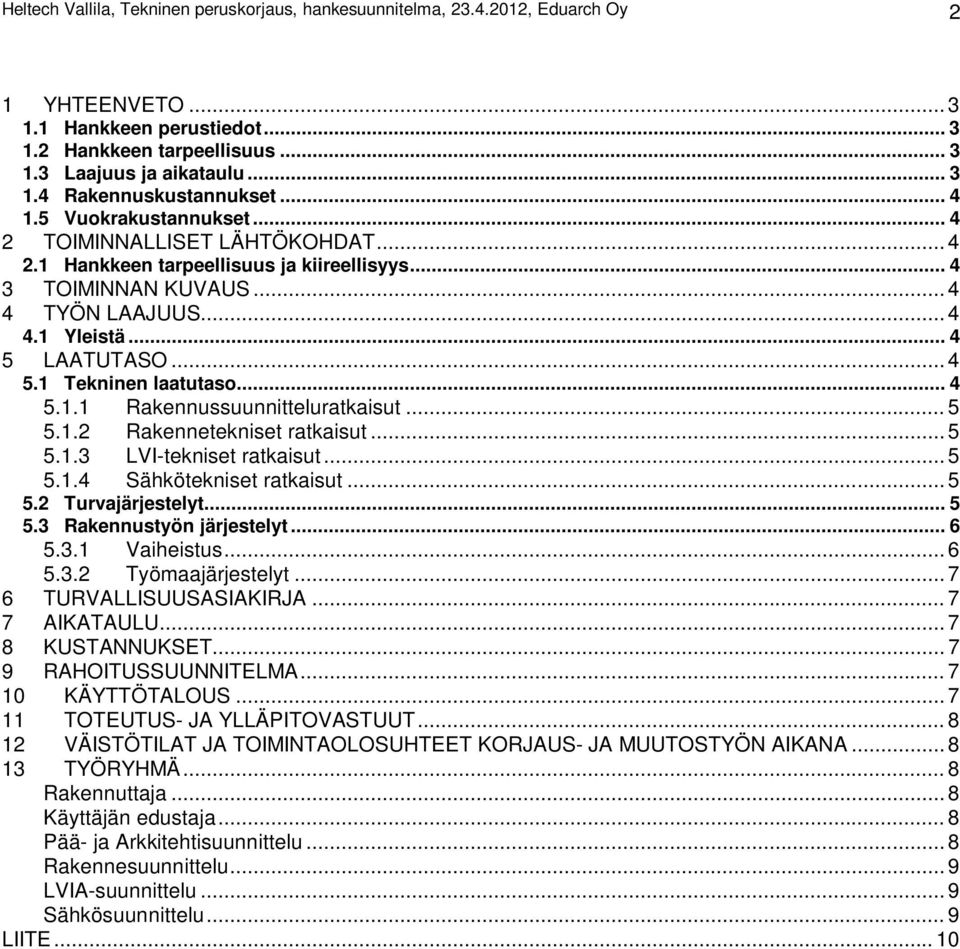 Heltech Vallila, Tekninen peruskorjaus, hankesuunnitelma, 23.4.2012, Eduarch Oy 2

1 YHTEENVETO ... 3
1.1 Hankkeen perustiedot ... 3
1.2 Hankkeen tarpeellisuus ... 3
1.3 Laajuus ja aikataulu ... 3
1.4 Rakennuskustannukset ... 4
1.5 Vuokrakustannukset ... 4
2 TOIMINNALLISET LÄHTÖKOHDAT ... 4
2.1 Hankkeen tarpeellisuus ja kiireellisyys ... 4
3 TOIMINNAN KUVAUS ... 4
4 TYÖN LAAJUUS ... 4
4.1 Yleistä ... 4
5 LAATUTASO ... 4
5.1 Tekninen laatutaso ... 4
5.1.1 Rakennussuunnitteluratkaisut ... 5
5.1.2 Rakennetekniset ratkaisut ... 5
5.1.3 LVI-tekniset ratkaisut ... 5
5.1.4 Sähkötekniset ratkaisut ... 5
5.2 Turvajärjestelyt ... 5
5.3 Rakennustyön järjestelyt ... 6
5.3.1 Vaiheistus ... 6
5.3.2 Työmaajärjestelyt ... 7
6 TURVALLISUUSASIAKIRJA ... 7
7 AIKATAULU ... 7
8 KUSTANNUKSET ... 7
9 RAHOITUSSUUNNITELMA ... 7
10 KÄYTTÖTALOUS ... 7
11 TOTEUTUS- JA YLLÄPITOVASTUUT ... 8
12 VÄISTÖTILAT JA TOIMINTAOLOSUHTEET KORJAUS- JA MUUTOSTYÖN AIKANA ... 8
13 TYÖRYHMÄ ... 8
Rakennuttaja ... 8
Käyttäjän edustaja ... 8
Pää- ja Arkkitehtisuunnittelu ... 8
Rakennesuunnittelu ... 9
LVIA-suunnittelu ... 9
Sähkösuunnittelu ... 9
LIITE ... 10